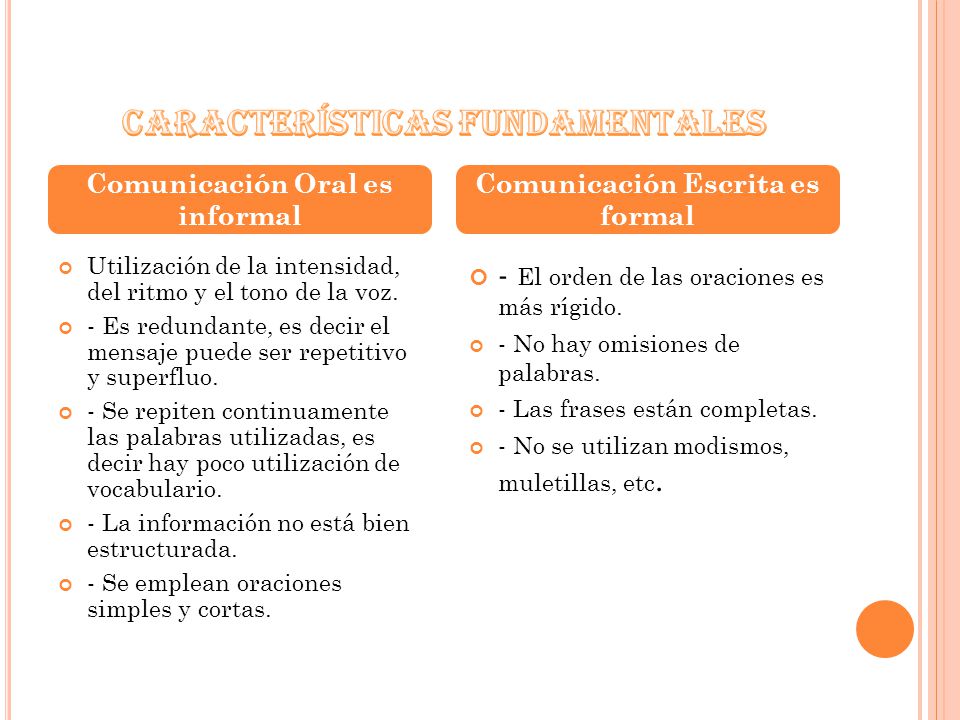 CARACTERÍSTICAS FUNDAMENTALES

Comunicación Oral es informal

Utilización de la intensidad, del ritmo y el tono de la voz.

- Es redundante, es decir el mensaje puede ser repetitivo y superfluo.

- Se repiten continuamente las palabras utilizadas, es decir hay poco utilización de vocabulario.

- La información no está bien estructurada.

- Se emplean oraciones simples y cortas.

Comunicación Escrita es formal

- El orden de las oraciones es más rígido.

- No hay omisiones de palabras.

- Las frases están completas.

- No se utilizan modismos, muletillas, etc.